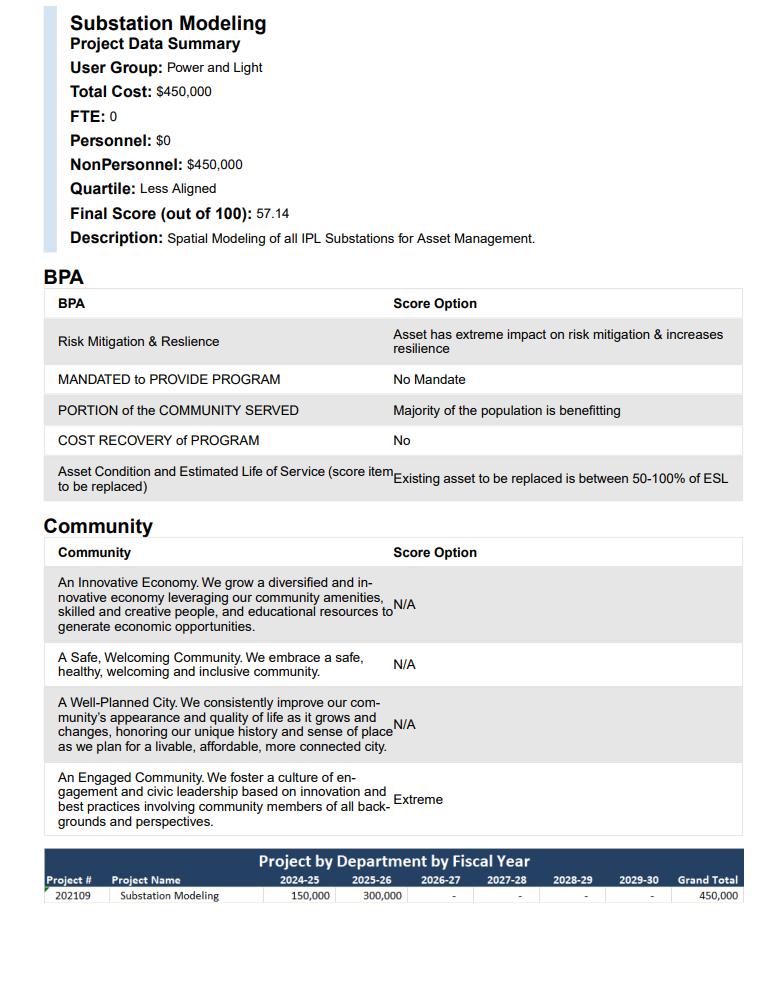 Substation Modeling
Project Data Summary
User Group: Power and Light
Total Cost: $450,000
FTE: 0
Personnel: $0
NonPersonnel: $450,000
Quartile: Less Aligned
Final Score (out of 100): 57.14
Description: Spatial Modeling of all IPL Substations for Asset Management.

BPA

| BPA | Score Option |
|---|---|
| Risk Mitigation & Reslience | Asset has extreme impact on risk mitigation & increases resilience |
| MANDATED to PROVIDE PROGRAM | No Mandate |
| PORTION of the COMMUNITY SERVED | Majority of the population is benefitting |
| COST RECOVERY of PROGRAM | No |
| Asset Condition and Estimated Life of Service (score item to be replaced) | Existing asset to be replaced is between 50-100% of ESL |

Community

| Community | Score Option |
|---|---|
| An Innovative Economy. We grow a diversified and innovative economy leveraging our community amenities, skilled and creative people, and educational resources to generate economic opportunities. | N/A |
| A Safe, Welcoming Community. We embrace a safe, healthy, welcoming and inclusive community. | N/A |
| A Well-Planned City. We consistently improve our community's appearance and quality of life as it grows and changes, honoring our unique history and sense of place as we plan for a livable, affordable, more connected city. | N/A |
| An Engaged Community. We foster a culture of engagement and civic leadership based on innovation and best practices involving community members of all backgrounds and perspectives. | Extreme |

Project by Department by Fiscal Year

| Project # | Project Name | 2024-25 | 2025-26 | 2026-27 | 2027-28 | 2028-29 | 2029-30 | Grand Total |
|---|---|---|---|---|---|---|---|---|
| 202109 | Substation Modeling | 150,000 | 300,000 | - | - | - | - | 450,000 |